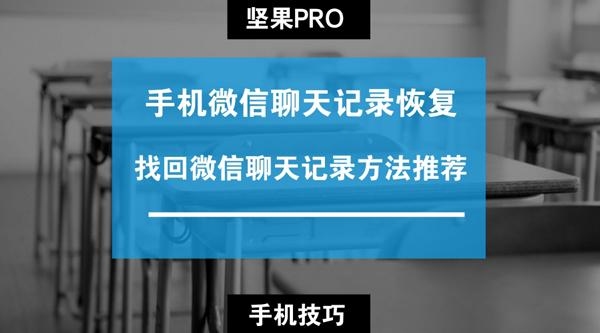 坚果PRO

手机微信聊天记录恢复

找回微信聊天记录方法推荐

手机技巧